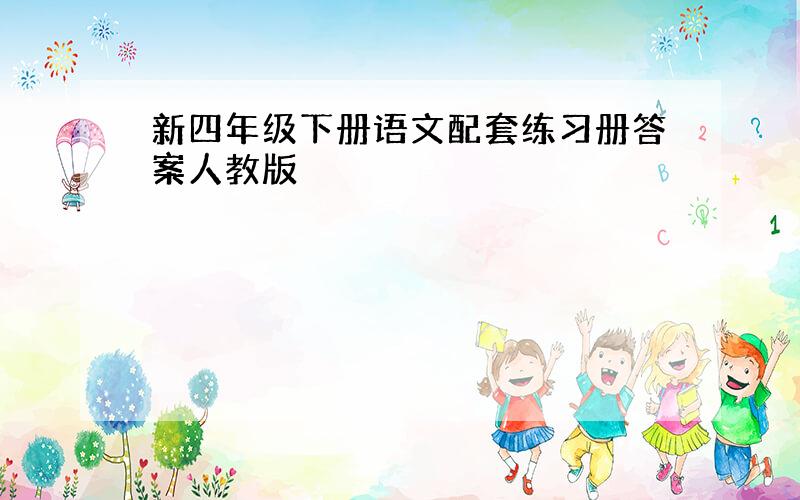 新四年级下册语文配套练习册答案人教版

1
2
?
B
+
C
1